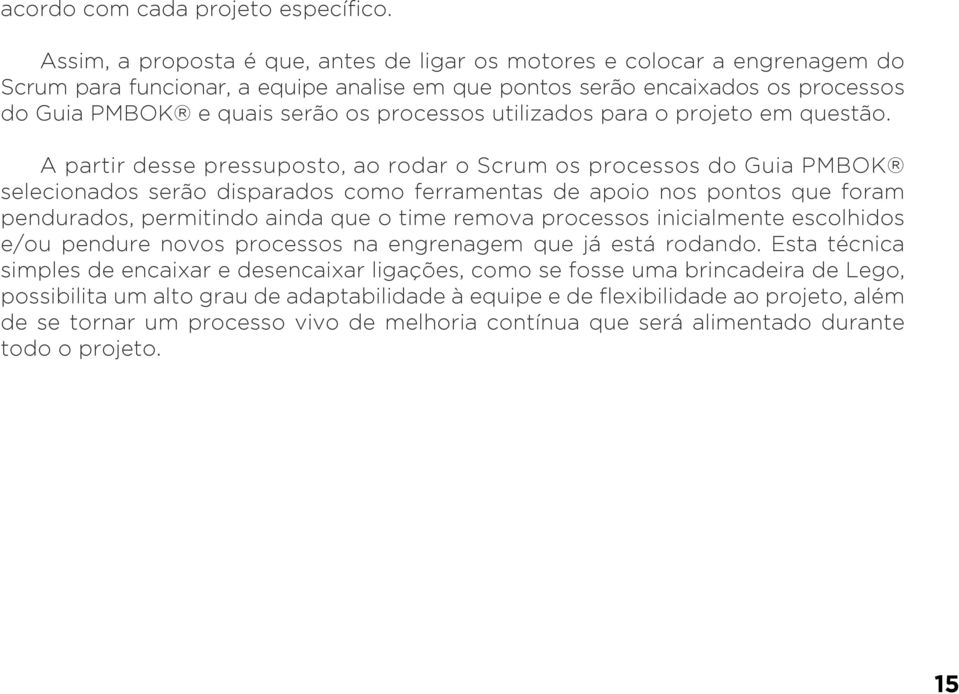 acordo com cada projeto específico.

Assim, a proposta é que, antes de ligar os motores e colocar a engrenagem do Scrum para funcionar, a equipe analise em que pontos serão encaixados os processos do Guia PMBOK® e quais serão os processos utilizados para o projeto em questão.

A partir desse pressuposto, ao rodar o Scrum os processos do Guia PMBOK® selecionados serão disparados como ferramentas de apoio nos pontos que foram pendurados, permitindo ainda que o time remova processos inicialmente escolhidos e/ou pendure novos processos na engrenagem que já está rodando. Esta técnica simples de encaixar e desencaixar ligações, como se fosse uma brincadeira de Lego, possibilita um alto grau de adaptabilidade à equipe e de flexibilidade ao projeto, além de se tornar um processo vivo de melhoria contínua que será alimentado durante todo o projeto.

15